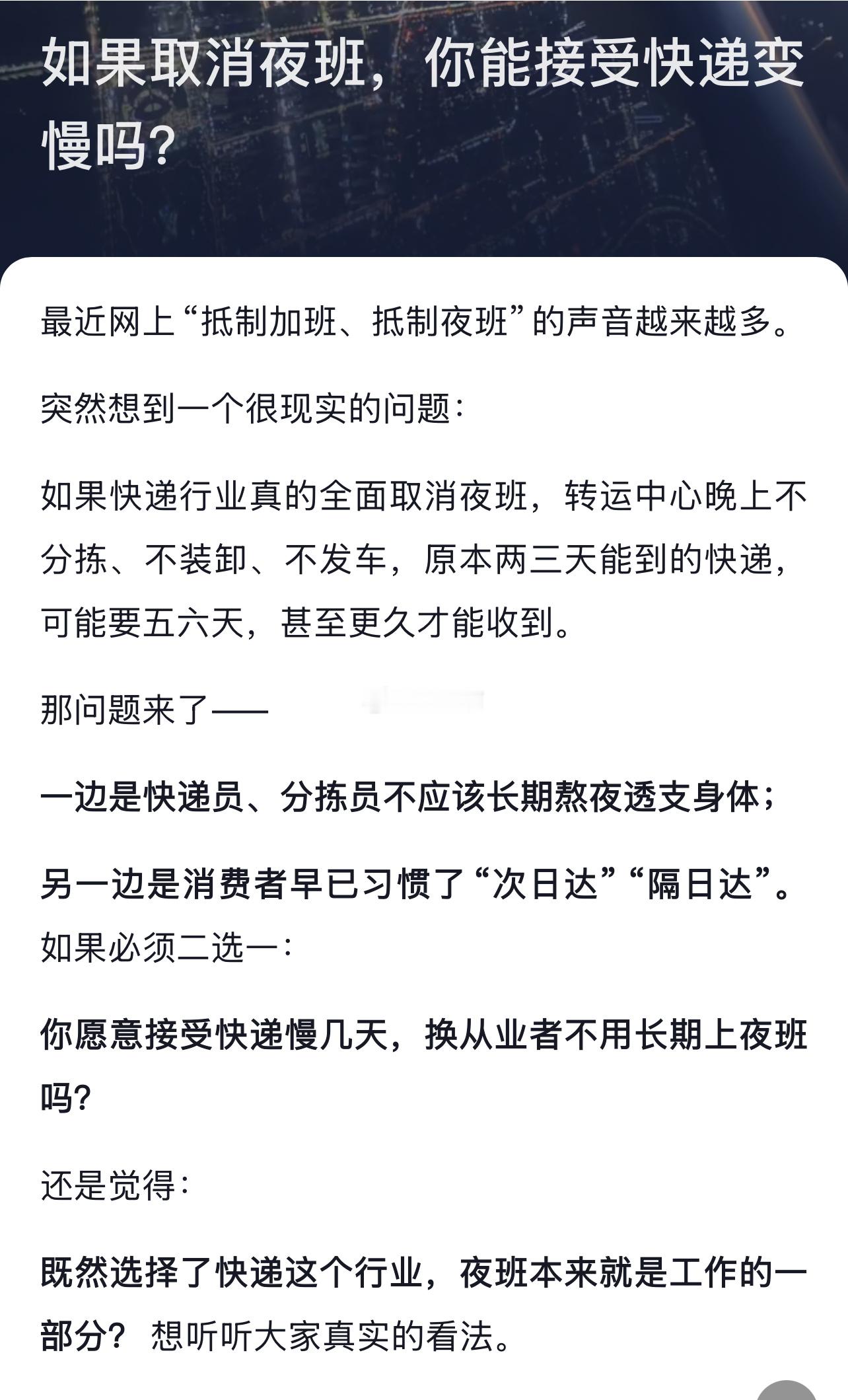 如果取消夜班，你能接受快递变慢吗?

最近网上“抵制加班、抵制夜班”的声音越来越多。

突然想到一个很现实的问题：

如果快递行业真的全面取消夜班，转运中心晚上不分拣、不装卸、不发车，原本两三天能到的快递，可能要五六天，甚至更久才能收到。

那问题来了——

一边是快递员、分拣员不应该长期熬夜透支身体；

另一边是消费者早已习惯了“次日达”“隔日达”。
如果必须二选一：

你愿意接受快递慢几天，换从业者不用长期上夜班吗?

还是觉得：

既然选择了快递这个行业，夜班本来就是工作的一部分？ 想听听大家真实的看法。